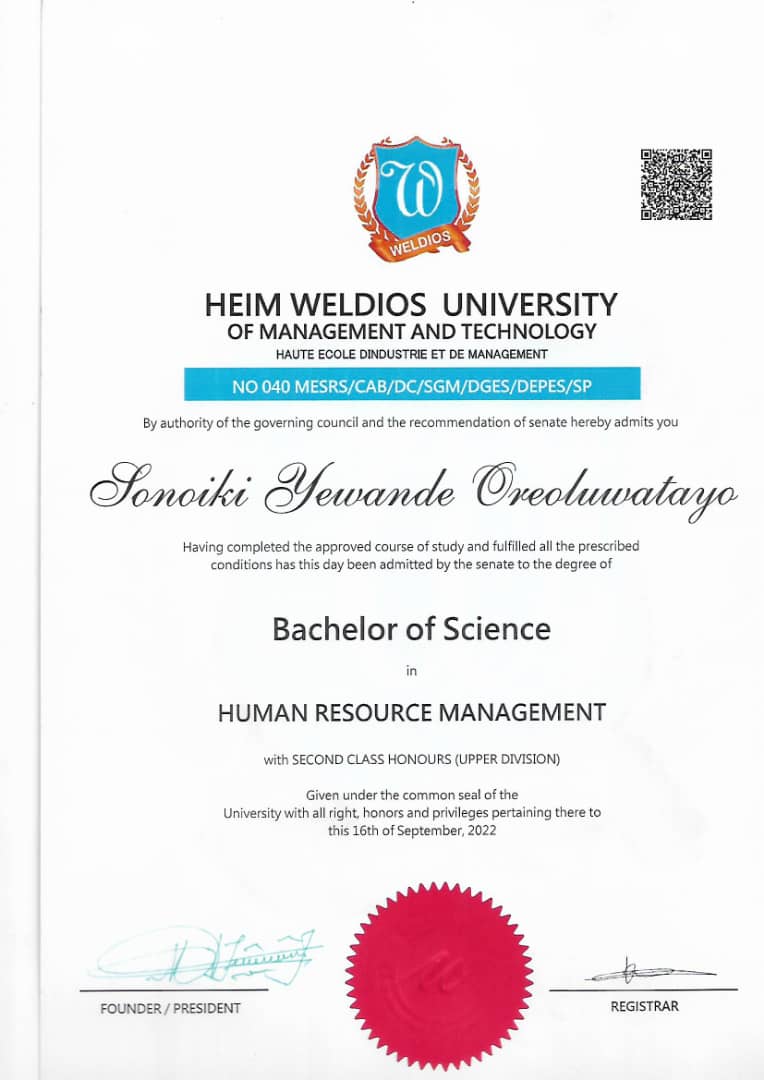 W
WELDIOS

HEIM WELDIOS UNIVERSITY
OF MANAGEMENT AND TECHNOLOGY
HAUTE ECOLE DINDUSTRIE ET DE MANAGEMENT

NO 040 MESRS/CAB/DC/SGM/DGES/DEPES/SP

By authority of the governing council and the recommendation of senate hereby admits you

Sonoiki Yewande Oreoluwatayo

Having completed the approved course of study and fulfilled all the prescribed conditions has this day been admitted by the senate to the degree of

Bachelor of Science

in

HUMAN RESOURCE MANAGEMENT

with SECOND CLASS HONOURS (UPPER DIVISION)

Given under the common seal of the University with all right, honors and privileges pertaining there to this 16th of September, 2022

FOUNDER / PRESIDENT

REGISTRAR